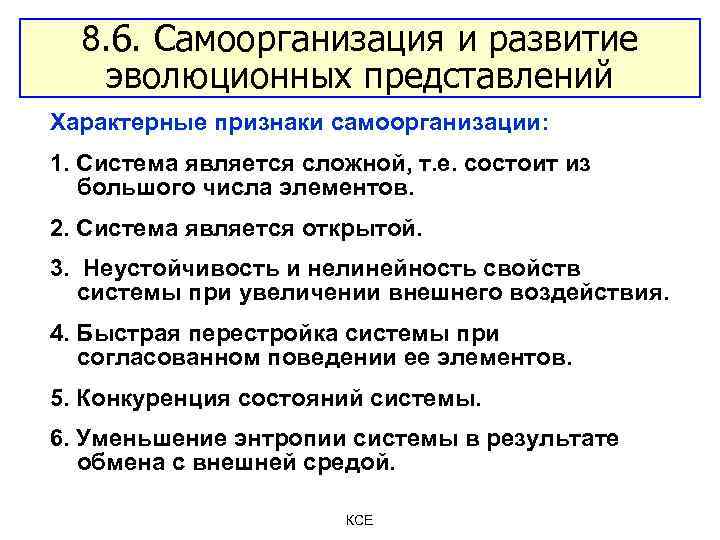 8.6. Самоорганизация и развитие эволюционных представлений

Характерные признаки самоорганизации:

1. Система является сложной, т.е. состоит из большого числа элементов.

2. Система является открытой.

3. Неустойчивость и нелинейность свойств системы при увеличении внешнего воздействия.

4. Быстрая перестройка системы при согласованном поведении ее элементов.

5. Конкуренция состояний системы.

6. Уменьшение энтропии системы в результате обмена с внешней средой.

КСЕ